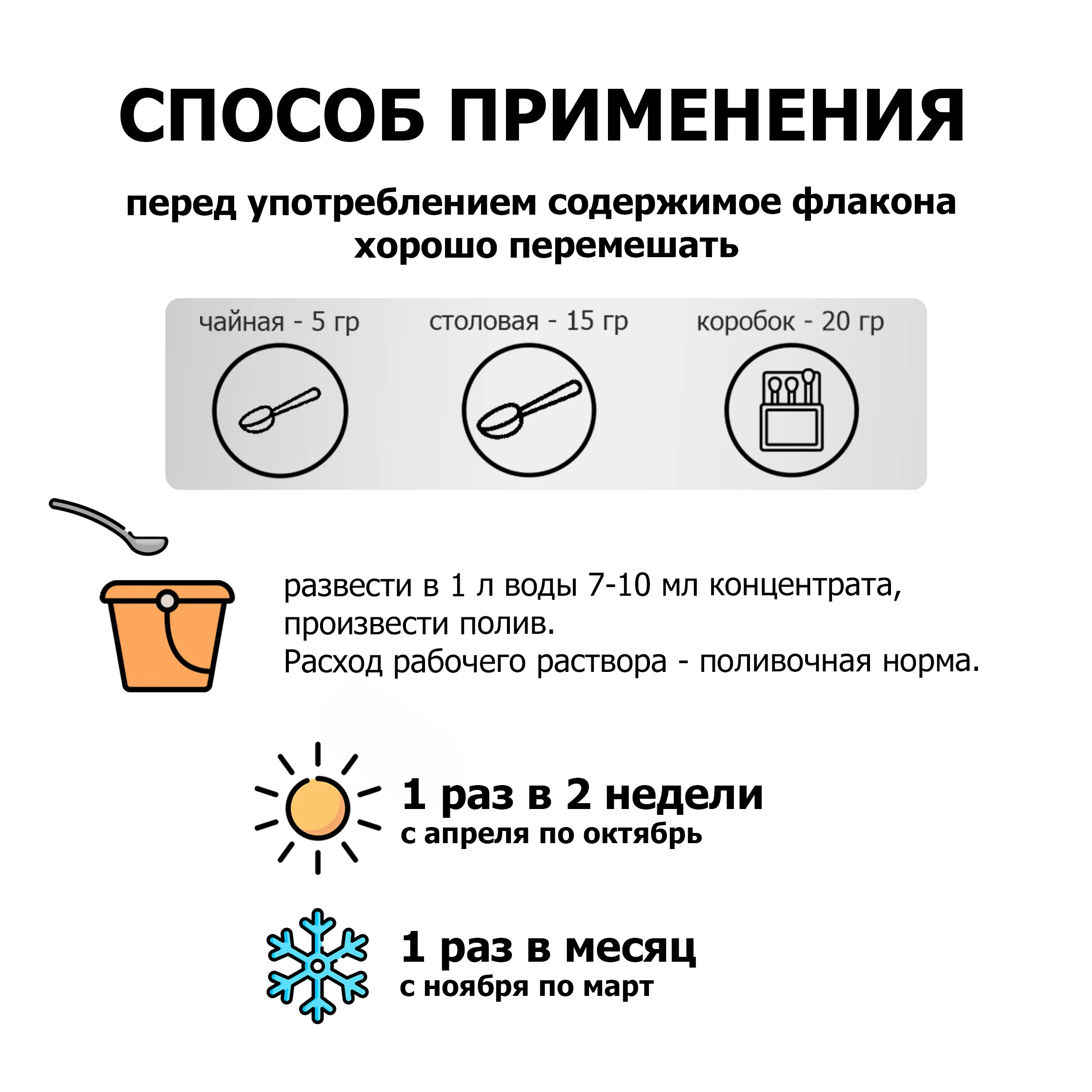 СПОСОБ ПРИМЕНЕНИЯ

перед употреблением содержимое флакона хорошо перемешать

чайная - 5 гр

столовая - 15 гр

коробок - 20 гр

развести в 1 л воды 7-10 мл концентрата, произвести полив.
Расход рабочего раствора - поливочная норма.

1 раз в 2 недели
с апреля по октябрь

1 раз в месяц
с ноября по март